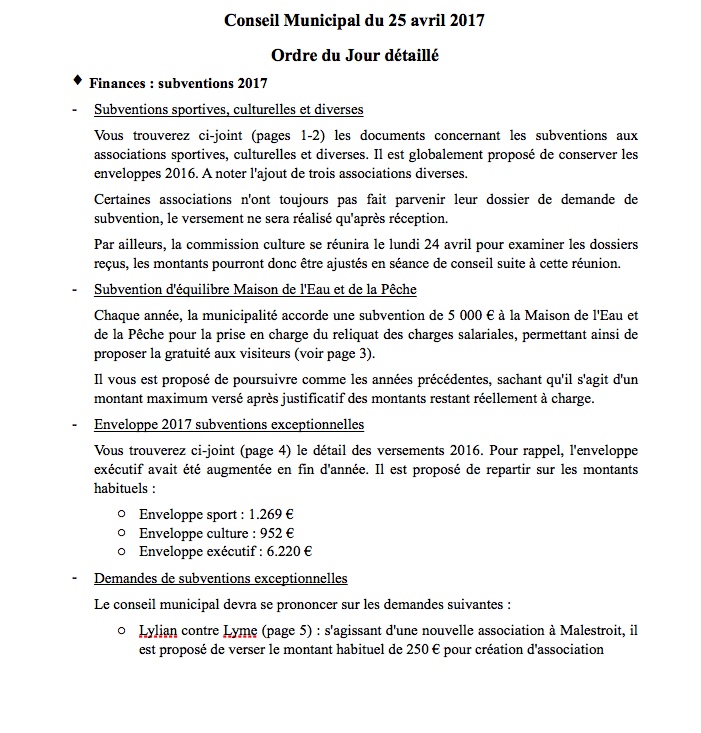 Conseil Municipal du 25 avril 2017

Ordre du Jour détaillé

♦ Finances : subventions 2017

- Subventions sportives, culturelles et diverses

Vous trouverez ci-joint (pages 1-2) les documents concernant les subventions aux associations sportives, culturelles et diverses. Il est globalement proposé de conserver les enveloppes 2016. A noter l'ajout de trois associations diverses.

Certaines associations n'ont toujours pas fait parvenir leur dossier de demande de subvention, le versement ne sera réalisé qu'après réception.

Par ailleurs, la commission culture se réunira le lundi 24 avril pour examiner les dossiers reçus, les montants pourront donc être ajustés en séance de conseil suite à cette réunion.

- Subvention d'équilibre Maison de l'Eau et de la Pêche

Chaque année, la municipalité accorde une subvention de 5 000 € à la Maison de l'Eau et de la Pêche pour la prise en charge du reliquat des charges salariales, permettant ainsi de proposer la gratuité aux visiteurs (voir page 3).

Il vous est proposé de poursuivre comme les années précédentes, sachant qu'il s'agit d'un montant maximum versé après justificatif des montants restant réellement à charge.

- Enveloppe 2017 subventions exceptionnelles

Vous trouverez ci-joint (page 4) le détail des versements 2016. Pour rappel, l'enveloppe exécutif avait été augmentée en fin d'année. Il est proposé de repartir sur les montants habituels :

○ Enveloppe sport : 1.269 €
○ Enveloppe culture : 952 €
○ Enveloppe exécutif : 6.220 €

- Demandes de subventions exceptionnelles

Le conseil municipal devra se prononcer sur les demandes suivantes :

○ Lylian contre Lyme (page 5) : s'agissant d'une nouvelle association à Malestroit, il est proposé de verser le montant habituel de 250 € pour création d'association